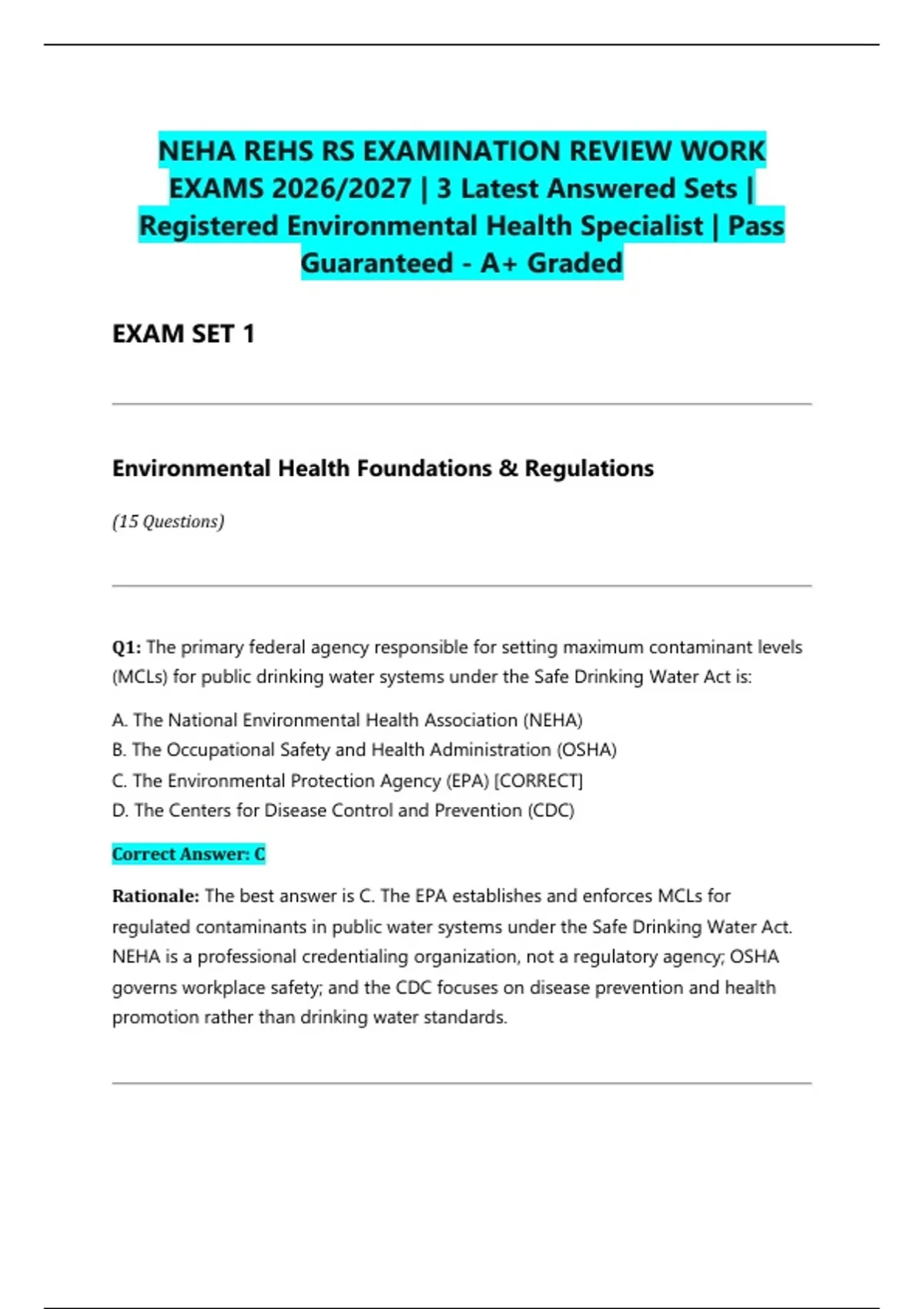 NEHA REHS RS EXAMINATION REVIEW WORK EXAMS 2026/2027 | 3 Latest Answered Sets | Registered Environmental Health Specialist | Pass Guaranteed - A+ Graded

EXAM SET 1

Environmental Health Foundations & Regulations

(15 Questions)

Q1: The primary federal agency responsible for setting maximum contaminant levels (MCLs) for public drinking water systems under the Safe Drinking Water Act is:

A. The National Environmental Health Association (NEHA)
B. The Occupational Safety and Health Administration (OSHA)
C. The Environmental Protection Agency (EPA) [CORRECT]
D. The Centers for Disease Control and Prevention (CDC)

Correct Answer: C

Rationale: The best answer is C. The EPA establishes and enforces MCLs for regulated contaminants in public water systems under the Safe Drinking Water Act. NEHA is a professional credentialing organization, not a regulatory agency; OSHA governs workplace safety; and the CDC focuses on disease prevention and health promotion rather than drinking water standards.